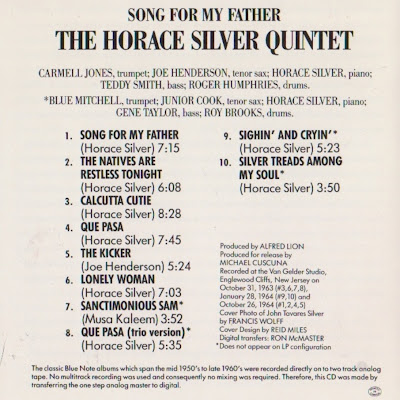 SONG FOR MY FATHER
THE HORACE SILVER QUINTET

CARMELL JONES, trumpet; JOE HENDERSON, tenor sax; HORACE SILVER, piano; TEDDY SMITH, bass; ROGER HUMPHRIES, drums.

*BLUE MITCHELL, trumpet; JUNIOR COOK, tenor sax; HORACE SILVER, piano; GENE TAYLOR, bass; ROY BROOKS, drums.

1. SONG FOR MY FATHER (Horace Silver) 7:15
2. THE NATIVES ARE RESTLESS TONIGHT (Horace Silver) 6:08
3. CALCUTTA CUTIE (Horace Silver) 8:28
4. QUE PASA (Horace Silver) 7:45
5. THE KICKER (Joe Henderson) 5:24
6. LONELY WOMAN (Horace Silver) 7:03
7. SANCTIMONIOUS SAM* (Musa Kaleem) 3:52
8. QUE PASA (trio version)* (Horace Silver) 5:35
9. SIGHIN' AND CRYIN'* (Horace Silver) 5:23
10. SILVER TREADS AMONG MY SOUL* (Horace Silver) 3:50

Produced by ALFRED LION
Produced for release by MICHAEL CUSCUNA
Recorded at the Van Gelder Studio, Englewood Cliffs, New Jersey on October 31, 1963 (#3,6,7,8), January 28, 1964 (#9,10) and October 26, 1964 (#1,2,4,5)
Cover Photo of John Tavares Silver by FRANCIS WOLFF
Cover Design by REID MILES
Digital transfers: RON McMASTER
*Does not appear on LP configuration

The classic Blue Note albums which span the mid 1950's to late 1960's were recorded directly on to two track analog tape. No multitrack recording was used and consequently no mixing was required. Therefore, this CD was made by transferring the one step analog master to digital.